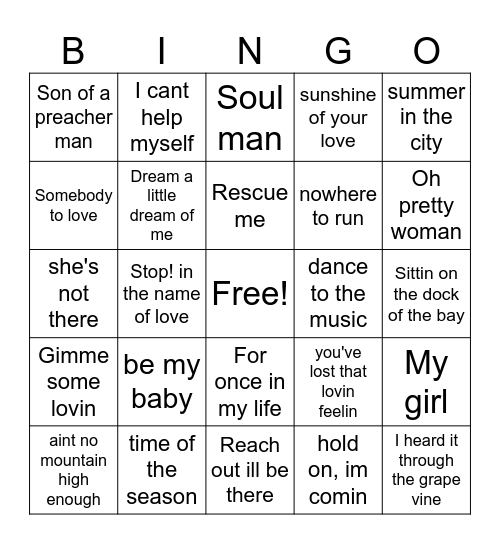 | B | I | N | G | O |
|---|---|---|---|---|
| Son of a preacher man | I cant help myself | Soul man | sunshine of your love | summer in the city |
| Somebody to love | Dream a little dream of me | Rescue me | nowhere to run | Oh pretty woman |
| she's not there | Stop! in the name of love | Free! | dance to the music | Sittin on the dock of the bay |
| Gimme some lovin | be my baby | For once in my life | you've lost that lovin feelin | My girl |
| aint no mountain high enough | time of the season | Reach out ill be there | hold on, im comin | I heard it through the grape vine |